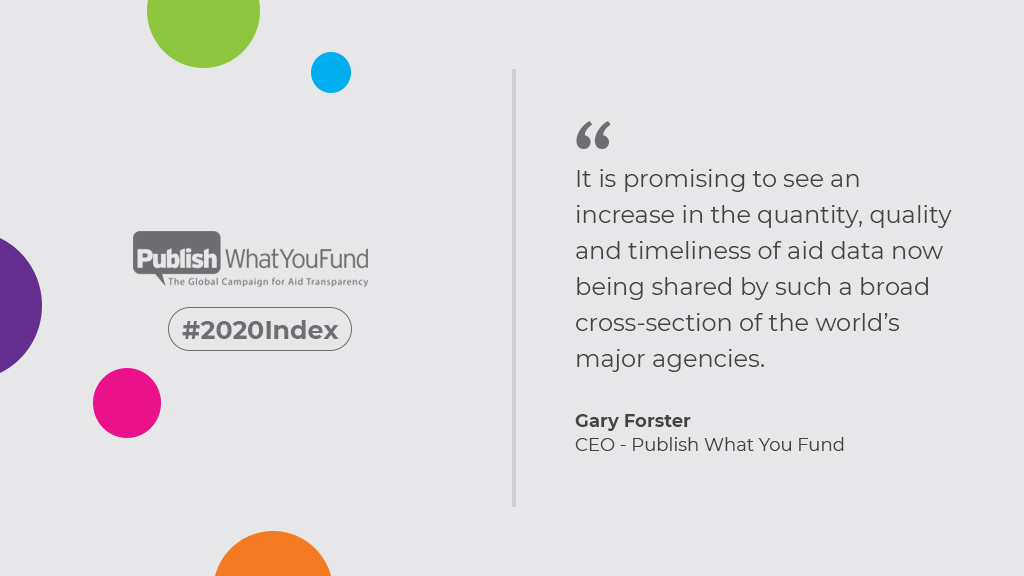 Publish WhatYouFund
The Global Campaign for Aid Transparency

#2020Index

“

It is promising to see an increase in the quantity, quality and timeliness of aid data now being shared by such a broad cross-section of the world’s major agencies.

Gary Forster
CEO - Publish What You Fund